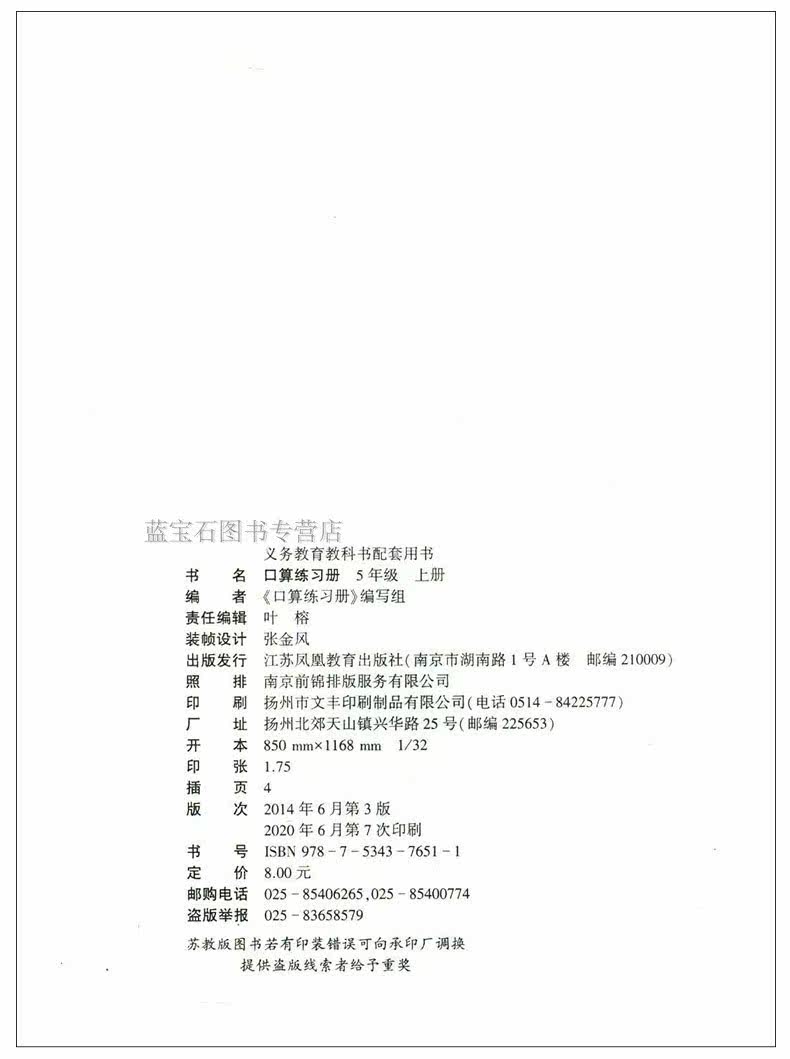 义务教育教科书配套用书

书 名 口算练习册 5年级 上册
编 者 《口算练习册》编写组
责任编辑 叶 榕
装帧设计 张金风
出版发行 江苏凤凰教育出版社(南京市湖南路1号A楼 邮编210009)
照 排 南京前锦排版服务有限公司
印 刷 扬州市文丰印刷制品有限公司(电话0514-84225777)
厂 址 扬州北郊天山镇兴华路25号(邮编225653)
开 本 850 mm×1168 mm 1/32
印 张 1.75
插 页 4
版 次 2014年6月第3版
2020年6月第7次印刷
书 号 ISBN 978-7-5343-7651-1
定 价 8.00元
邮购电话 025-85406265,025-85400774
盗版举报 025-83658579

苏教版图书若有印装错误可向承印厂调换
提供盗版线索者给予重奖

蓝宝石图书专营店